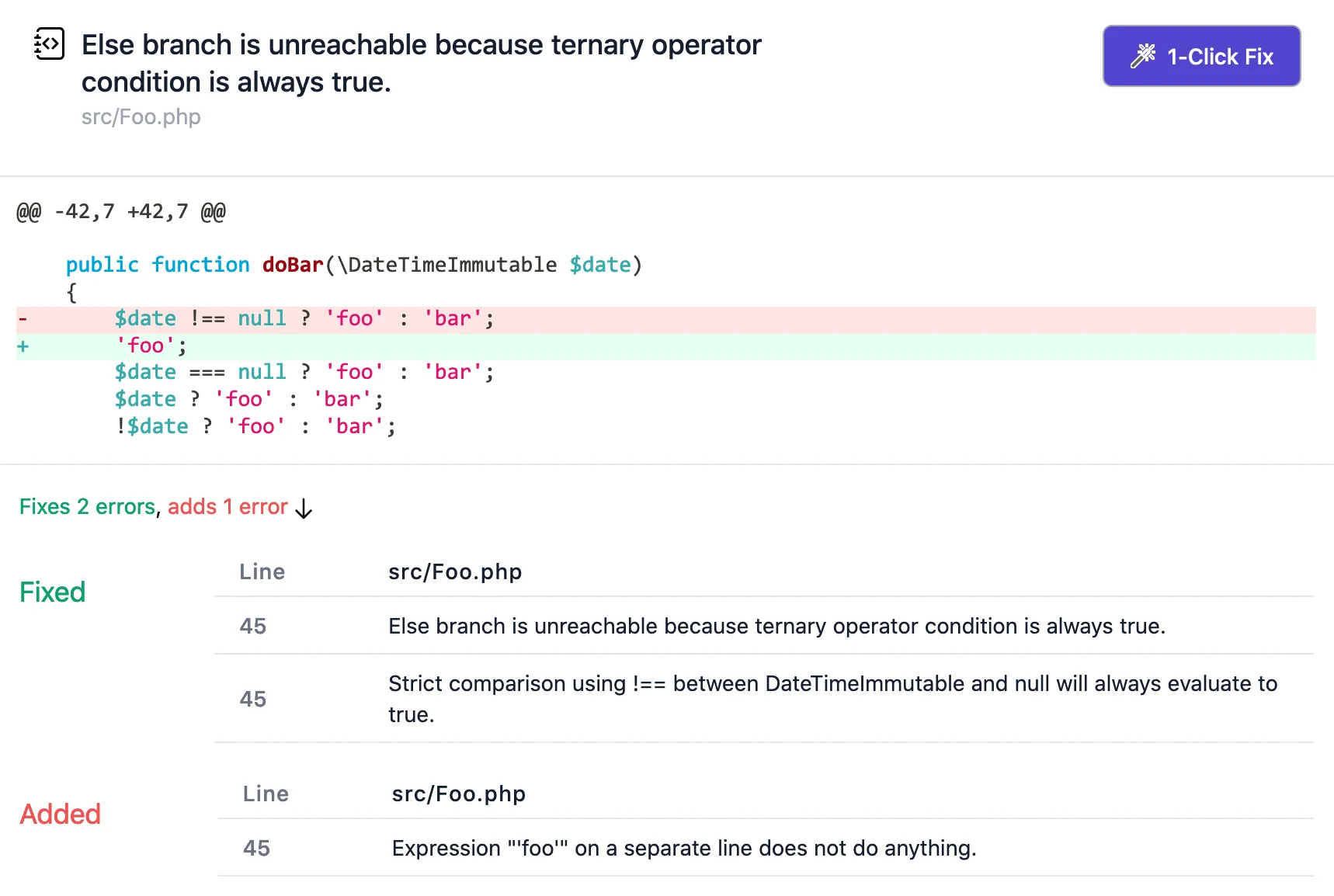 Else branch is unreachable because ternary operator condition is always true.
src/Foo.php

1-Click Fix

@@ -42,7 +42,7 @@

    public function doBar(\DateTimeImmutable $date)
    {
-        $date !== null ? 'foo' : 'bar';
+        'foo';
        $date === null ? 'foo' : 'bar';
        $date ? 'foo' : 'bar';
        !$date ? 'foo' : 'bar';

Fixes 2 errors, adds 1 error ↓

Fixed

| Line | src/Foo.php |
|---|---|
| 45 | Else branch is unreachable because ternary operator condition is always true. |
| 45 | Strict comparison using !== between DateTimeImmutable and null will always evaluate to true. |

Added

| Line | src/Foo.php |
|---|---|
| 45 | Expression "'foo'" on a separate line does not do anything. |